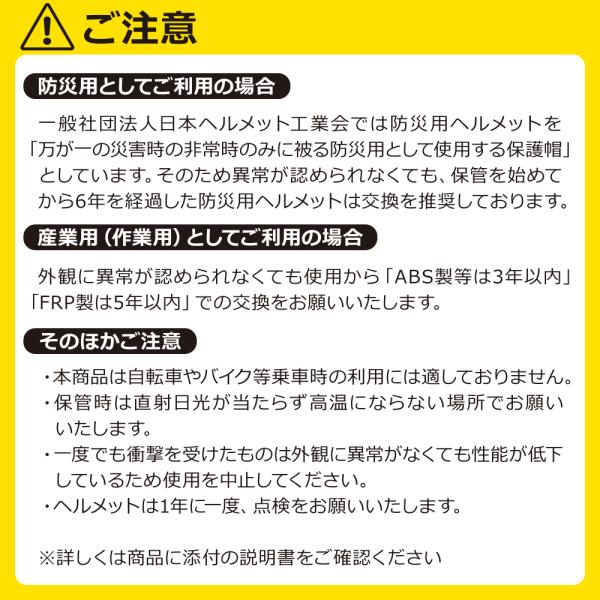 ご注意

防災用としてご利用の場合

一般社団法人日本ヘルメット工業会では防災用ヘルメットを「万が一の災害時の非常時のみに被る防災用として使用する保護帽」としています。そのため異常が認められなくても、保管を始めてから6年を経過した防災用ヘルメットは交換を推奨しております。

産業用（作業用）としてご利用の場合

外観に異常が認められなくても使用から「ABS製等は3年以内」「FRP製は5年以内」での交換をお願いいたします。

そのほかご注意

・本商品は自転車やバイク等乗車時の利用には適しておりません。
・保管時は直射日光が当たらず高温にならない場所でお願いいたします。
・一度でも衝撃を受けたものは外観に異常がなくても性能が低下しているため使用を中止してください。
・ヘルメットは1年に一度、点検をお願いいたします。

※詳しくは商品に添付の説明書をご確認ください